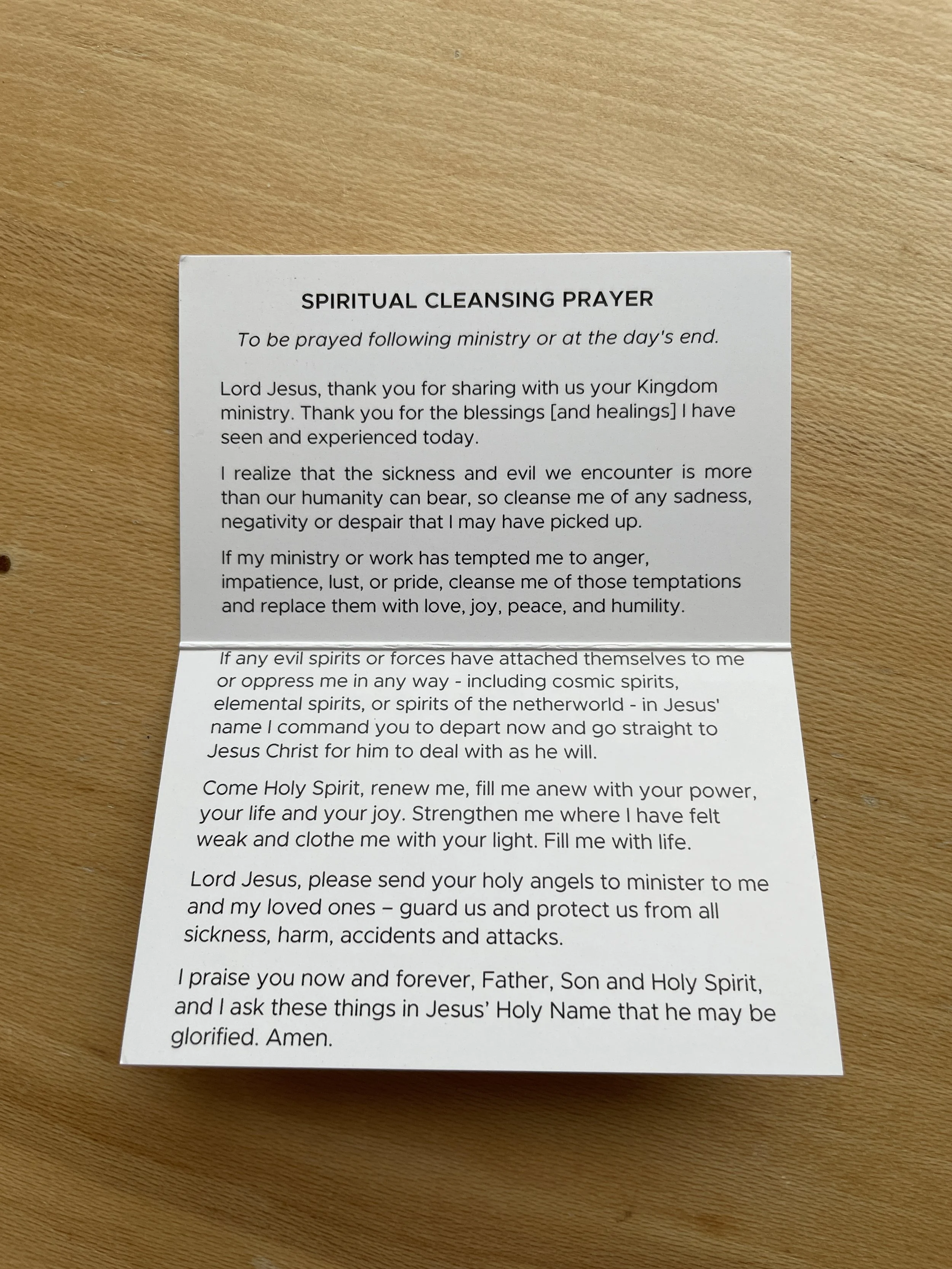 SPIRITUAL CLEANSING PRAYER

To be prayed following ministry or at the day's end.

Lord Jesus, thank you for sharing with us your Kingdom ministry. Thank you for the blessings [and healings] I have seen and experienced today.

I realize that the sickness and evil we encounter is more than our humanity can bear, so cleanse me of any sadness, negativity or despair that I may have picked up.

If my ministry or work has tempted me to anger, impatience, lust, or pride, cleanse me of those temptations and replace them with love, joy, peace, and humility.

If any evil spirits or forces have attached themselves to me or oppress me in any way - including cosmic spirits, elemental spirits, or spirits of the netherworld - in Jesus' name I command you to depart now and go straight to Jesus Christ for him to deal with as he will.

Come Holy Spirit, renew me, fill me anew with your power, your life and your joy. Strengthen me where I have felt weak and clothe me with your light. Fill me with life.

Lord Jesus, please send your holy angels to minister to me and my loved ones – guard us and protect us from all sickness, harm, accidents and attacks.

I praise you now and forever, Father, Son and Holy Spirit, and I ask these things in Jesus' Holy Name that he may be glorified. Amen.